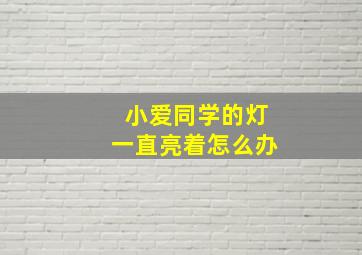 小爱同学的灯
一直亮着怎么办